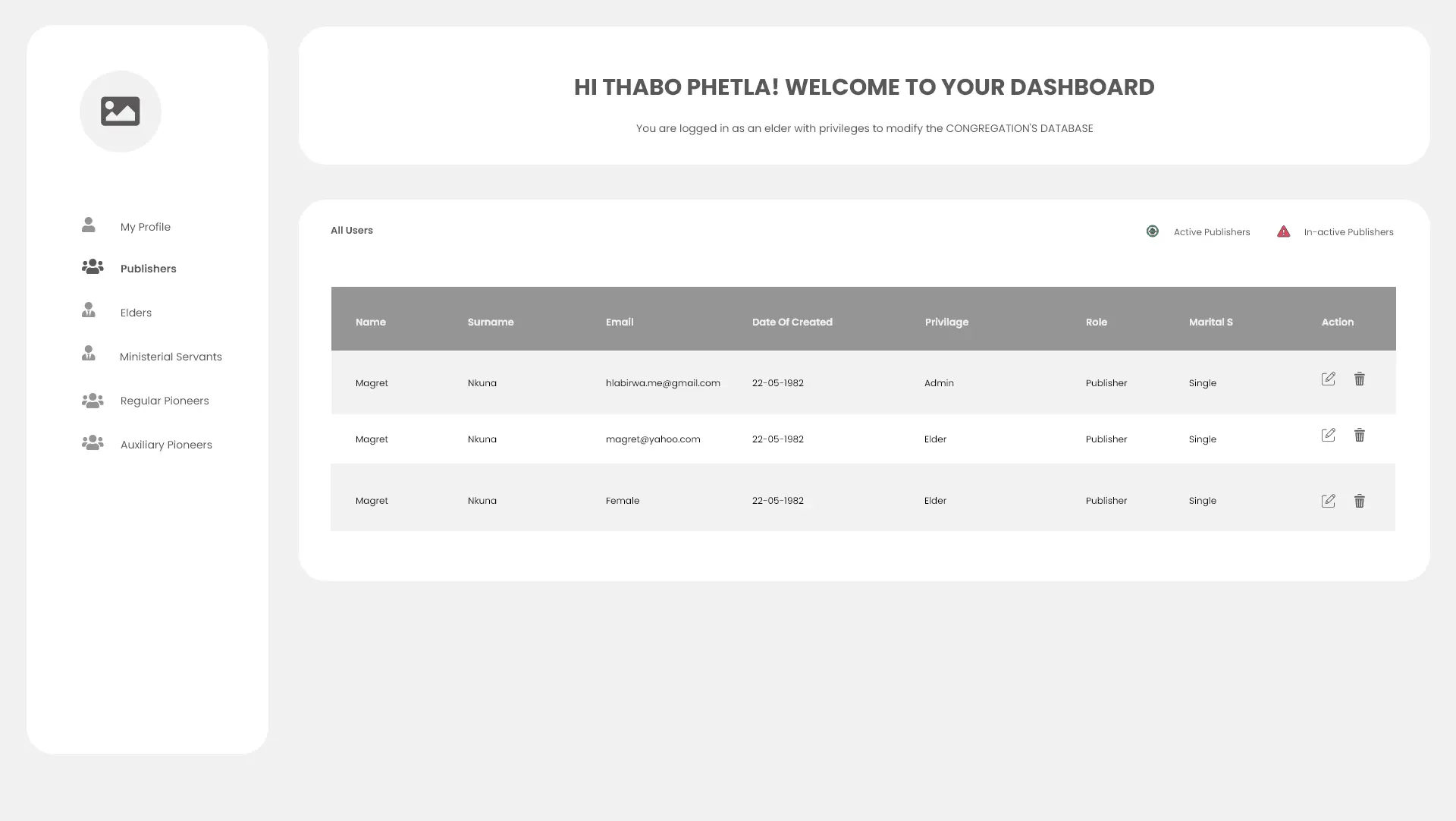 My Profile

Publishers

Elders

Ministerial Servants

Regular Pioneers

Auxiliary Pioneers

HI THABO PHETLA! WELCOME TO YOUR DASHBOARD

You are logged in as an elder with privileges to modify the CONGREGATION'S DATABASE

All Users

Active Publishers

In-active Publishers

| Name | Surname | Email | Date Of Created | Privilage | Role | Marital S | Action |
|---|---|---|---|---|---|---|---|
| Magret | Nkuna | hlabirwa.me@gmail.com | 22-05-1982 | Admin | Publisher | Single | |
| Magret | Nkuna | magret@yahoo.com | 22-05-1982 | Elder | Publisher | Single | |
| Magret | Nkuna | Female | 22-05-1982 | Elder | Publisher | Single | |